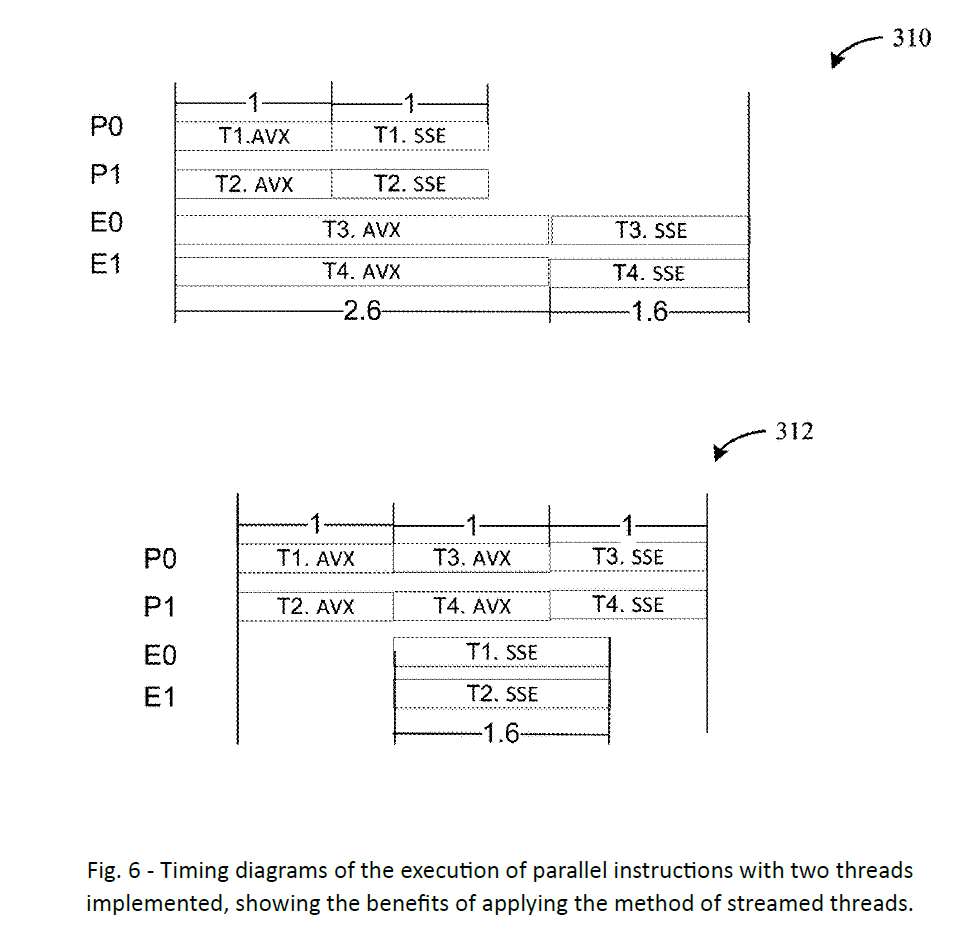 310

1 1
P0 T1.AVX T1. SSE
P1 T2. AVX T2. SSE
E0 T3. AVX T3. SSE
E1 T4. AVX T4. SSE
2.6 1.6

312

1 1 1
P0 T1. AVX T3. AVX T3. SSE
P1 T2. AVX T4. AVX T4. SSE
E0 T1. SSE
E1 T2. SSE
1.6

Fig. 6 - Timing diagrams of the execution of parallel instructions with two threads implemented, showing the benefits of applying the method of streamed threads.